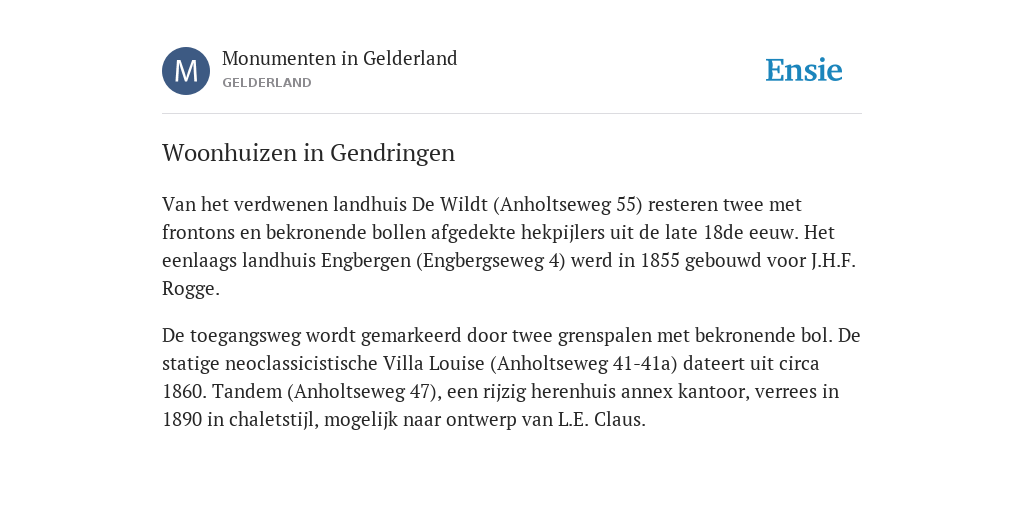 M

Monumenten in Gelderland
GELDERLAND

Ensie

Woonhuizen in Gendringen

Van het verdwenen landhuis De Wildt (Anholtseweg 55) resteren twee met frontons en bekronende bollen afgedekte hekpijlers uit de late 18de eeuw. Het eenlaags landhuis Engbergen (Engbergseweg 4) werd in 1855 gebouwd voor J.H.F. Rogge.

De toegangsweg wordt gemarkeerd door twee grenspalen met bekronende bol. De statige neoclassicistische Villa Louise (Anholtseweg 41-41a) dateert uit circa 1860. Tandem (Anholtseweg 47), een rijzig herenhuis annex kantoor, verrees in 1890 in chaletstijl, mogelijk naar ontwerp van L.E. Claus.